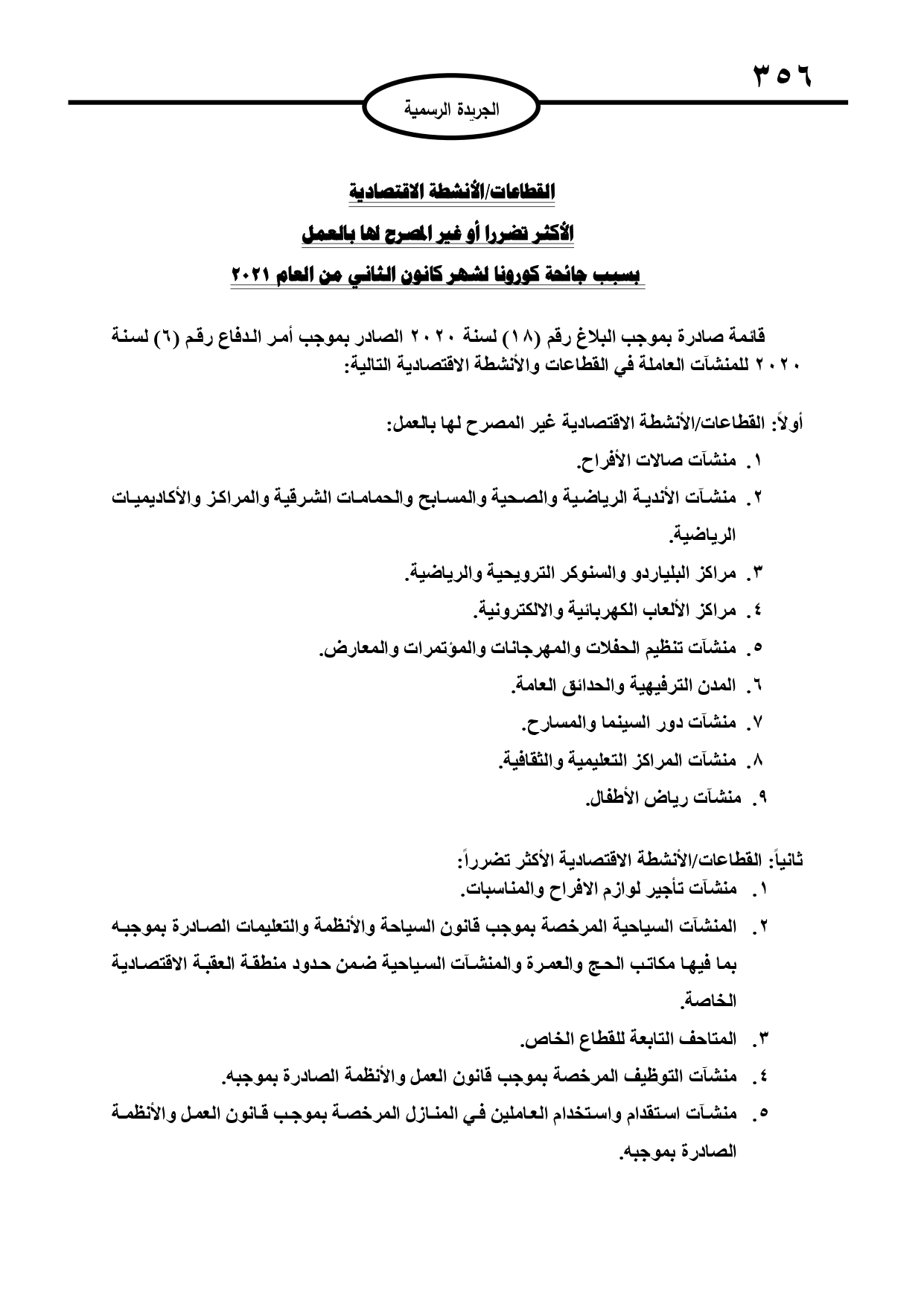 ٣٥٦

الجريدة الرسمية

القطاعات/الأنشطة الاقتصادية

الأكثر تضررا أو غير المصرح لها بالعمل

بسبب جائحة كورونا لشهر كانون الثاني من العام ٢٠٢١

قائمة صادرة بموجب البلاغ رقم (١٨) لسنة ٢٠٢٠ الصادر بموجب أمر الدفاع رقم (٦) لسنة ٢٠٢٠ للمنشآت العاملة في القطاعات والأنشطة الاقتصادية التالية:

أولاً: القطاعات/الأنشطة الاقتصادية غير المصرح لها بالعمل:
١. منشآت صالات الأفراح.
٢. منشآت الأندية الرياضية والصحية والمسابح والحمامات الشرقية والمراكز والأكاديميات الرياضية.
٣. مراكز البلياردو والسنوكر الترويحية والرياضية.
٤. مراكز الألعاب الكهربائية والالكترونية.
٥. منشآت تنظيم الحفلات والمهرجانات والمؤتمرات والمعارض.
٦. المدن الترفيهية والحدائق العامة.
٧. منشآت دور السينما والمسارح.
٨. منشآت المراكز التعليمية والثقافية.
٩. منشآت رياض الأطفال.

ثانياً: القطاعات/الأنشطة الاقتصادية الأكثر تضرراً:
١. منشآت تأجير لوازم الافراح والمناسبات.
٢. المنشآت السياحية المرخصة بموجب قانون السياحة والأنظمة والتعليمات الصادرة بموجبه بما فيها مكاتب الحج والعمرة والمنشآت السياحية ضمن حدود منطقة العقبة الاقتصادية الخاصة.
٣. المتاحف التابعة للقطاع الخاص.
٤. منشآت التوظيف المرخصة بموجب قانون العمل والأنظمة الصادرة بموجبه.
٥. منشآت استقدام واستخدام العاملين في المنازل المرخصة بموجب قانون العمل والأنظمة الصادرة بموجبه.